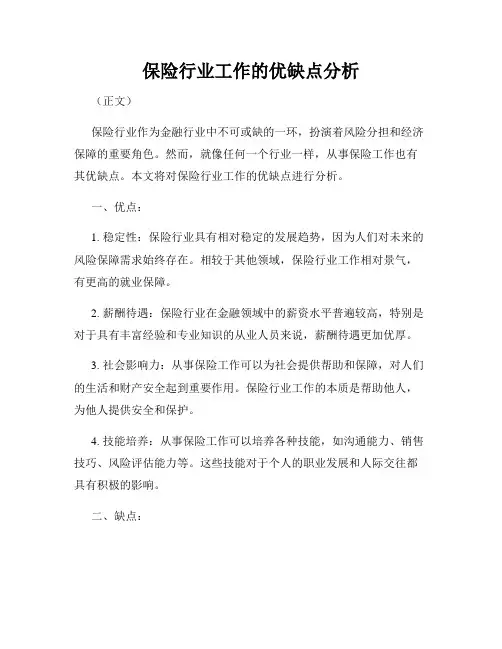 保险行业工作的优缺点分析

（正文）

保险行业作为金融行业中不可或缺的一环，扮演着风险分担和经济保障的重要角色。然而，就像任何一个行业一样，从事保险工作也有其优缺点。本文将对保险行业工作的优缺点进行分析。

一、优点：

1. 稳定性：保险行业具有相对稳定的发展趋势，因为人们对未来的风险保障需求始终存在。相较于其他领域，保险行业工作相对景气，有更高的就业保障。

2. 薪酬待遇：保险行业在金融领域中的薪资水平普遍较高，特别是对于具有丰富经验和专业知识的从业人员来说，薪酬待遇更加优厚。

3. 社会影响力：从事保险工作可以为社会提供帮助和保障，对人们的生活和财产安全起到重要作用。保险行业工作的本质是帮助他人，为他人提供安全和保护。

4. 技能培养：从事保险工作可以培养各种技能，如沟通能力、销售技巧、风险评估能力等。这些技能对于个人的职业发展和人际交往都具有积极的影响。

二、缺点：